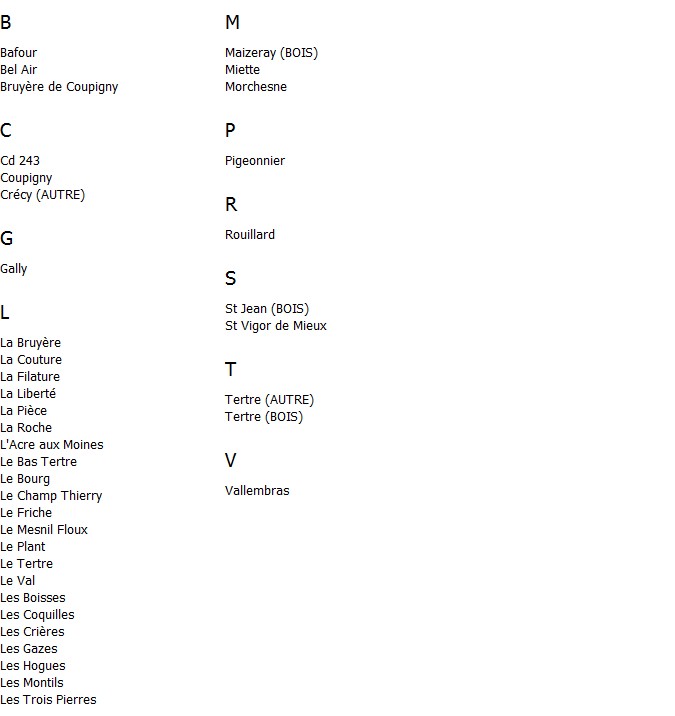 B

Bafour
Bel Air
Bruyère de Coupigny

C

Cd 243
Coupigny
Crécy (AUTRE)

G

Gally

L

La Bruyère
La Couture
La Filature
La Liberté
La Pièce
La Roche
L'Acre aux Moines
Le Bas Tertre
Le Bourg
Le Champ Thierry
Le Friche
Le Mesnil Floux
Le Plant
Le Tertre
Le Val
Les Boisses
Les Coquilles
Les Crières
Les Gazes
Les Hogues
Les Montils
Les Trois Pierres

M

Maizeray (BOIS)
Miette
Morchesne

P

Pigeonnier

R

Rouillard

S

St Jean (BOIS)
St Vigor de Mieux

T

Tertre (AUTRE)
Tertre (BOIS)

V

Vallembras